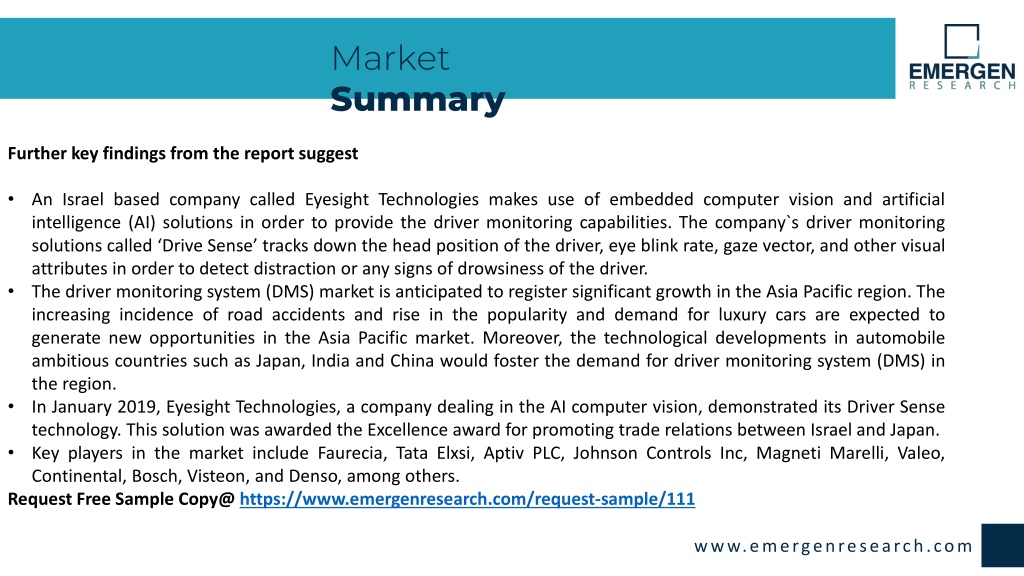 Market
Summary

EMERGEN
RESEARCH

Further key findings from the report suggest

• An Israel based company called Eyesight Technologies makes use of embedded computer vision and artificial intelligence (AI) solutions in order to provide the driver monitoring capabilities. The company`s driver monitoring solutions called ‘Drive Sense’ tracks down the head position of the driver, eye blink rate, gaze vector, and other visual attributes in order to detect distraction or any signs of drowsiness of the driver.
• The driver monitoring system (DMS) market is anticipated to register significant growth in the Asia Pacific region. The increasing incidence of road accidents and rise in the popularity and demand for luxury cars are expected to generate new opportunities in the Asia Pacific market. Moreover, the technological developments in automobile ambitious countries such as Japan, India and China would foster the demand for driver monitoring system (DMS) in the region.
• In January 2019, Eyesight Technologies, a company dealing in the AI computer vision, demonstrated its Driver Sense technology. This solution was awarded the Excellence award for promoting trade relations between Israel and Japan.
• Key players in the market include Faurecia, Tata Elxsi, Aptiv PLC, Johnson Controls Inc, Magneti Marelli, Valeo, Continental, Bosch, Visteon, and Denso, among others.
Request Free Sample Copy@ https://www.emergenresearch.com/request-sample/111

www.emergenresearch.com